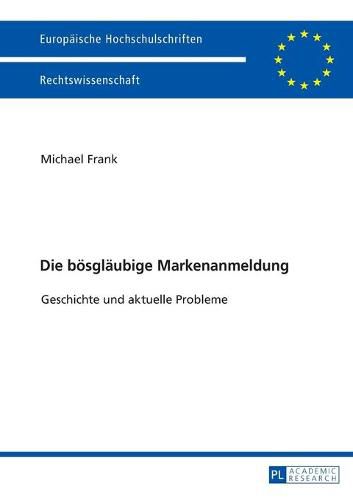 Europäische Hochschulschriften

Rechtswissenschaft

Michael Frank

Die bösgläubige Markenanmeldung

Geschichte und aktuelle Probleme

PL ACADEMIC RESEARCH